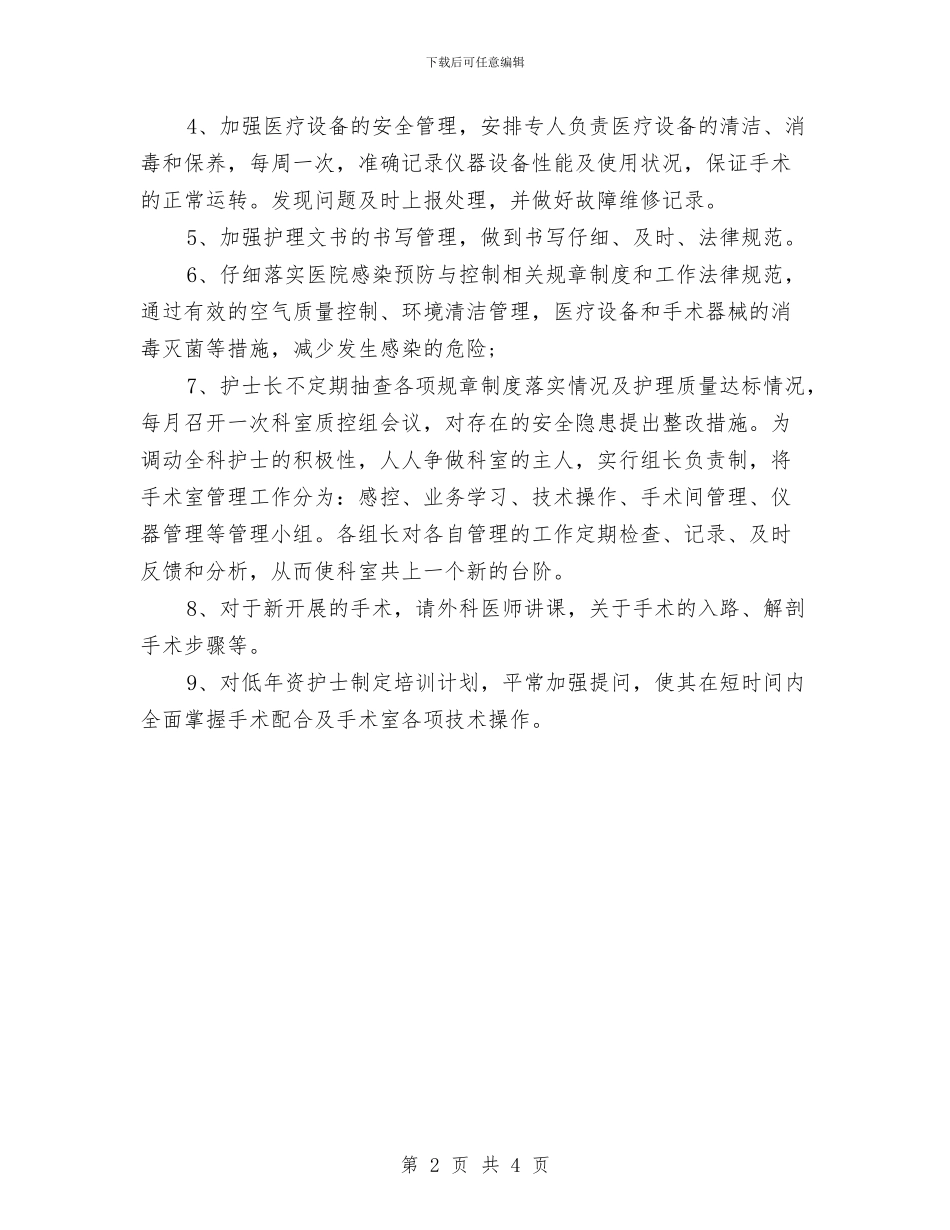 下载后可任意编辑

4、加强医疗设备的安全管理，安排专人负责医疗设备的清洁、消毒和保养，每周一次，准确记录仪器设备性能及使用状况，保证手术的正常运转。发现问题及时上报处理，并做好故障维修记录。

5、加强护理文书的书写管理，做到书写仔细、及时、法律规范。

6、仔细落实医院感染预防与控制相关规章制度和工作法律规范，通过有效的空气质量控制、环境清洁管理，医疗设备和手术器械的消毒灭菌等措施，减少发生感染的危险；

7、护士长不定期抽查各项规章制度落实情况及护理质量达标情况，每月召开一次科室质控组会议，对存在的安全隐患提出整改措施。为调动全科护士的积极性，人人争做科室的主人，实行组长负责制，将手术室管理工作分为：感控、业务学习、技术操作、手术间管理、仪器管理等管理小组。各组长对各自管理的工作定期检查、记录、及时反馈和分析，从而使科室共上一个新的台阶。

8、对于新开展的手术，请外科医师讲课，关于手术的入路、解剖手术步骤等。

9、对低年资护士制定培训计划，平常加强提问，使其在短时间内全面掌握手术配合及手术室各项技术操作。

第 2 页 共 4 页